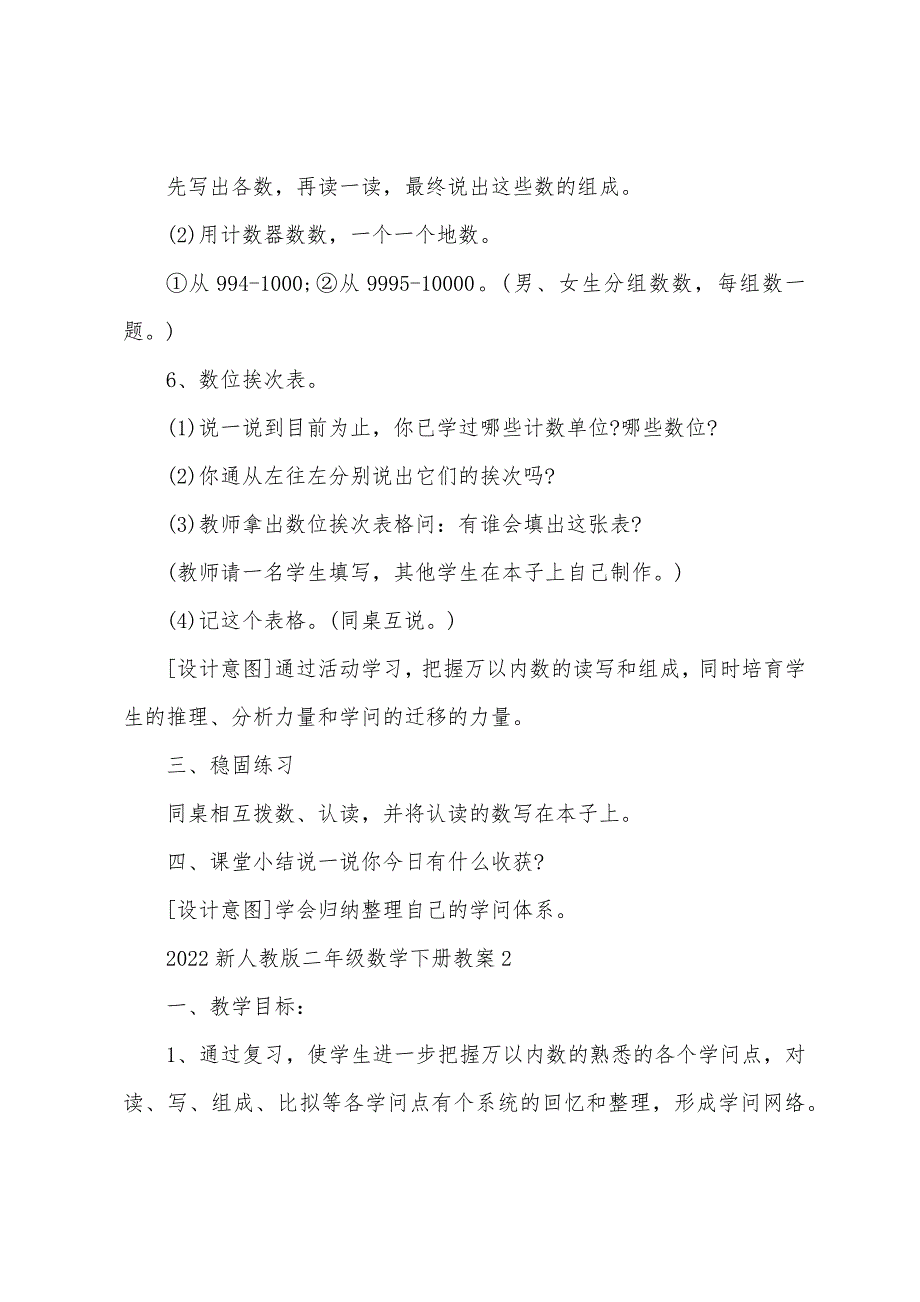 先写出各数，再读一读，最终说出这些数的组成。

(2)用计数器数数，一个一个地数。

①从 994-1000;②从 9995-10000。(男、女生分组数数，每组数一题。)

6、数位挨次表。

(1)说一说到目前为止，你已学过哪些计数单位?哪些数位?

(2)你通从左往左分别说出它们的挨次吗?

(3)教师拿出数位挨次表格问：有谁会填出这张表?

(教师请一名学生填写，其他学生在本子上自己制作。)

(4)记这个表格。(同桌互说。)

[设计意图]通过活动学习，把握万以内数的读写和组成，同时培育学生的推理、分析力量和学问的迁移的力量。

三、稳固练习

同桌相互拨数、认读，并将认读的数写在本子上。

四、课堂小结说一说你今日有什么收获?

[设计意图]学会归纳整理自己的学问体系。

2022 新人教版二年级数学下册教案 2

一、教学目标：

1、通过复习，使学生进一步把握万以内数的熟悉的各个学问点，对读、写、组成、比拟等各学问点有个系统的回忆和整理，形成学问网络。